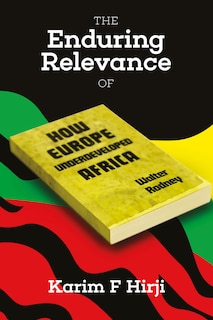 THE
Enduring Relevance
OF

HOW EUROPE UNDERDEVELOPED AFRICA

Walter Rodney

Karim F Hirji